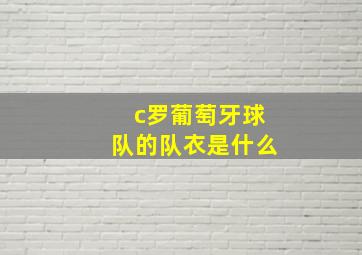 c罗葡萄牙球队的队衣是什么